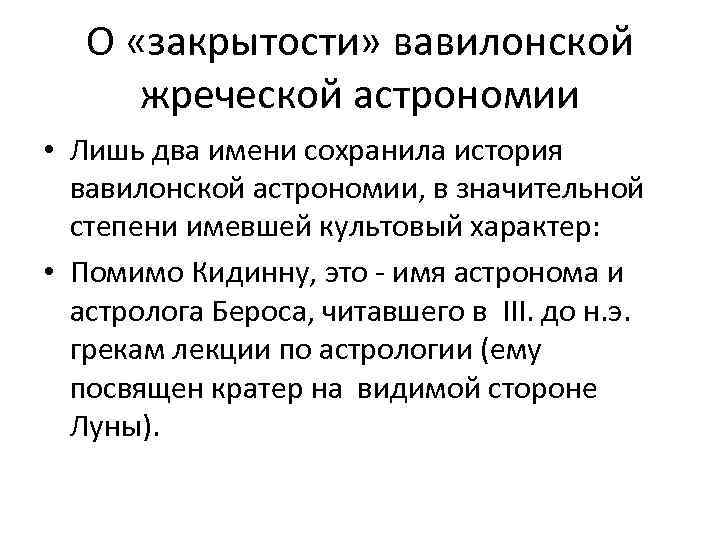 О «закрытости» вавилонской жреческой астрономии

• Лишь два имени сохранила история вавилонской астрономии, в значительной степени имевшей культовый характер:
• Помимо Кидинну, это - имя астронома и астролога Бероса, читавшего в III. до н.э. грекам лекции по астрологии (ему посвящен кратер на видимой стороне Луны).